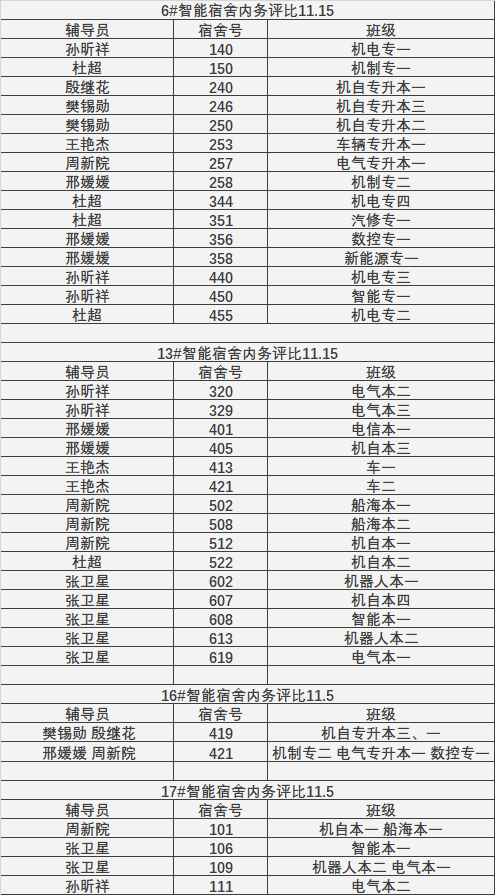 6#智能宿舍内务评比11.15

| 辅导员 | 宿舍号 | 班级 |
|---|---|---|
| 孙昕祥 | 140 | 机电专一 |
| 杜超 | 150 | 机制专一 |
| 殷继花 | 240 | 机自专升本一 |
| 樊锡勋 | 246 | 机自专升本三 |
| 樊锡勋 | 250 | 机自专升本二 |
| 王艳杰 | 253 | 车辆专升本一 |
| 周新院 | 257 | 电气专升本一 |
| 邢媛媛 | 258 | 机制专二 |
| 杜超 | 344 | 机电专四 |
| 杜超 | 351 | 汽修专一 |
| 邢媛媛 | 356 | 数控专一 |
| 邢媛媛 | 358 | 新能源专一 |
| 孙昕祥 | 440 | 机电专三 |
| 孙昕祥 | 450 | 智能专一 |
| 杜超 | 455 | 机电专二 |

13#智能宿舍内务评比11.15

| 辅导员 | 宿舍号 | 班级 |
|---|---|---|
| 孙昕祥 | 320 | 电气本二 |
| 孙昕祥 | 329 | 电气本三 |
| 邢媛媛 | 401 | 电信本一 |
| 邢媛媛 | 405 | 机自本三 |
| 王艳杰 | 413 | 车一 |
| 王艳杰 | 421 | 车二 |
| 周新院 | 502 | 船海本一 |
| 周新院 | 508 | 船海本二 |
| 周新院 | 512 | 机自本一 |
| 杜超 | 522 | 机自本二 |
| 张卫星 | 602 | 机器人本一 |
| 张卫星 | 607 | 机自本四 |
| 张卫星 | 608 | 智能本一 |
| 张卫星 | 613 | 机器人本二 |
| 张卫星 | 619 | 电气本一 |

16#智能宿舍内务评比11.5

| 辅导员 | 宿舍号 | 班级 |
|---|---|---|
| 樊锡勋 殷继花 | 419 | 机自专升本三、一 |
| 邢媛媛 周新院 | 421 | 机制专二 电气专升本一 数控专一 |

17#智能宿舍内务评比11.5

| 辅导员 | 宿舍号 | 班级 |
|---|---|---|
| 周新院 | 101 | 机自本一 船海本一 |
| 张卫星 | 106 | 智能本一 |
| 张卫星 | 109 | 机器人本二 电气本一 |
| 孙昕祥 | 111 | 电气本二 |